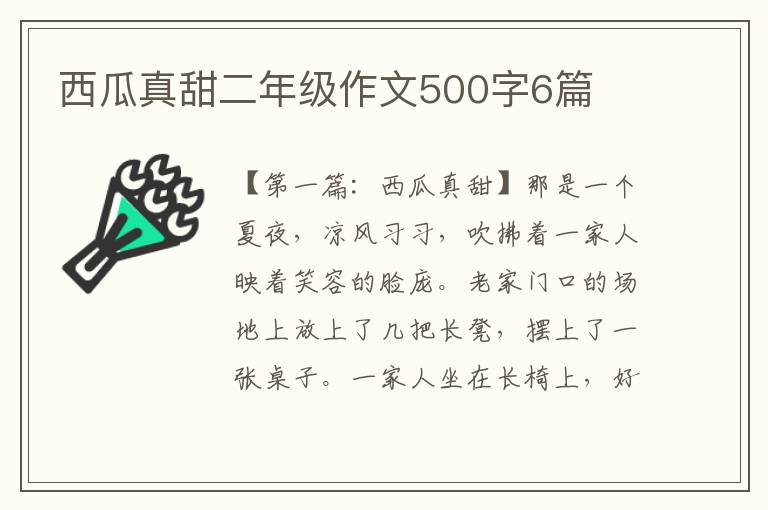 西瓜真甜二年级作文500字6篇

【第一篇：西瓜真甜】那是一个夏夜，凉风习习，吹拂着一家人映着笑容的脸庞。老家门口的场地上放上了几把长凳，摆上了一张桌子。一家人坐在长椅上，好